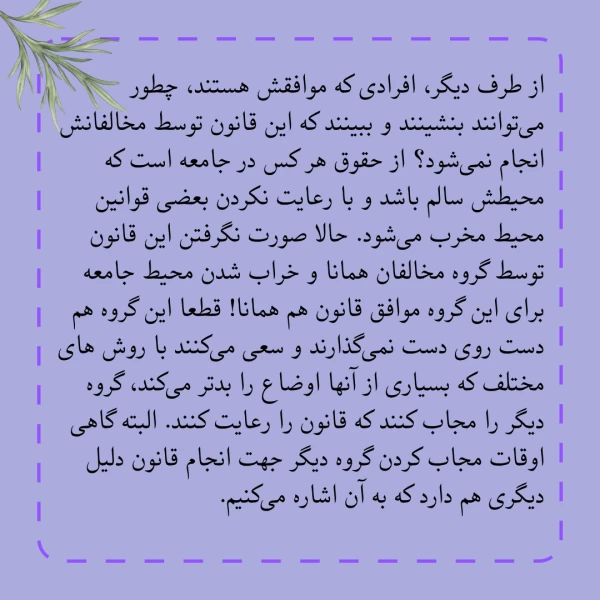 از طرف دیگر، افرادی که موافقش هستند، چطور می‌توانند بنشینند و ببینند که این قانون توسط مخالفانش انجام نمی‌شود؟ از حقوق هر کس در جامعه است که محیطش سالم باشد و با رعایت نکردن بعضی قوانین محیط مخرب می‌شود. حالا صورت نگرفتن این قانون توسط گروه مخالفان همانا و خراب شدن محیط جامعه برای این گروه موافق قانون هم همانا! قطعا این گروه هم دست روی دست نمی‌گذارند و سعی می‌کنند با روش های مختلف که بسیاری از آنها اوضاع را بدتر می‌کند، گروه دیگر را مجاب کنند که قانون را رعایت کنند. البته گاهی اوقات مجاب کردن گروه دیگر جهت انجام قانون دلیل دیگری هم دارد که به آن اشاره می‌کنیم.